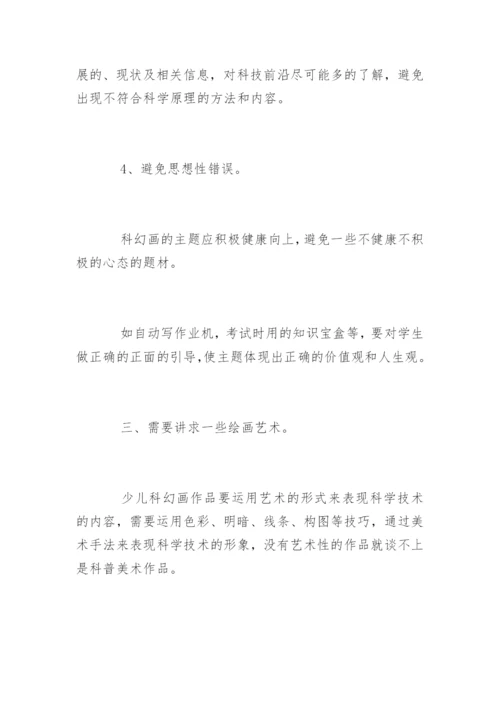 展的、现状及相关信息，对科技前沿尽可能多的了解，避免出现不符合科学原理的方法和内容。

4、避免思想性错误。

科幻画的主题应积极健康向上，避免一些不健康不积极的心态的题材。

如自动写作业机，考试时用的知识宝盒等，要对学生做正确的正面的引导，使主题体现出正确的价值观和人生观。

三、需要讲求一些绘画艺术。

少儿科幻画作品要运用艺术的形式来表现科学技术的内容，需要运用色彩、明暗、线条、构图等技巧，通过美术手法来表现科学技术的形象，没有艺术性的作品就谈不上是科普美术作品。